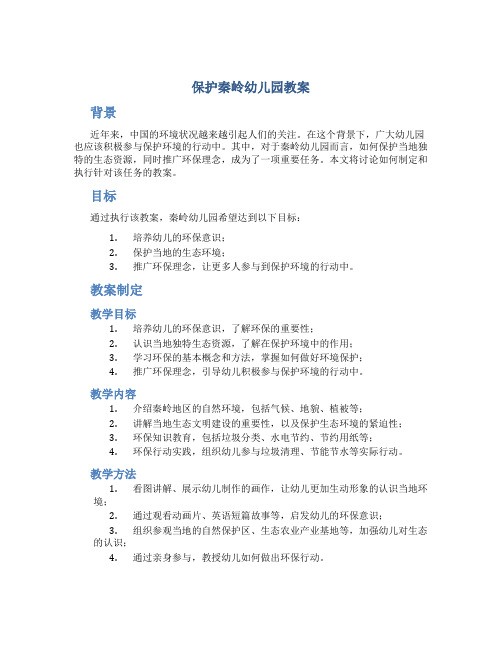 保护秦岭幼儿园教案

背景

近年来，中国的环境状况越来越引起人们的关注。在这个背景下，广大幼儿园也应该积极参与保护环境的行动中。其中，对于秦岭幼儿园而言，如何保护当地独特的生态资源，同时推广环保理念，成为了一项重要任务。本文将讨论如何制定和执行针对该任务的教案。

目标

通过执行该教案，秦岭幼儿园希望达到以下目标：

1. 培养幼儿的环保意识；
2. 保护当地的生态环境；
3. 推广环保理念，让更多人参与到保护环境的行动中。

教案制定

教学目标

1. 培养幼儿的环保意识，了解环保的重要性；
2. 认识当地独特生态资源，了解在保护环境中的作用；
3. 学习环保的基本概念和方法，掌握如何做好环境保护；
4. 推广环保理念，引导幼儿积极参与保护环境的行动中。

教学内容

1. 介绍秦岭地区的自然环境，包括气候、地貌、植被等；
2. 讲解当地生态文明建设的重要性，以及保护生态环境的紧迫性；
3. 环保知识教育，包括垃圾分类、水电节约、节约用纸等；
4. 环保行动实践，组织幼儿参与垃圾清理、节能节水等实际行动。

教学方法

1. 看图讲解、展示幼儿制作的画作，让幼儿更加生动形象的认识当地环境；
2. 通过观看动画片、英语短篇故事等，启发幼儿的环保意识；
3. 组织参观当地的自然保护区、生态农业产业基地等，加强幼儿对生态的认识；
4. 通过亲身参与，教授幼儿如何做出环保行动。